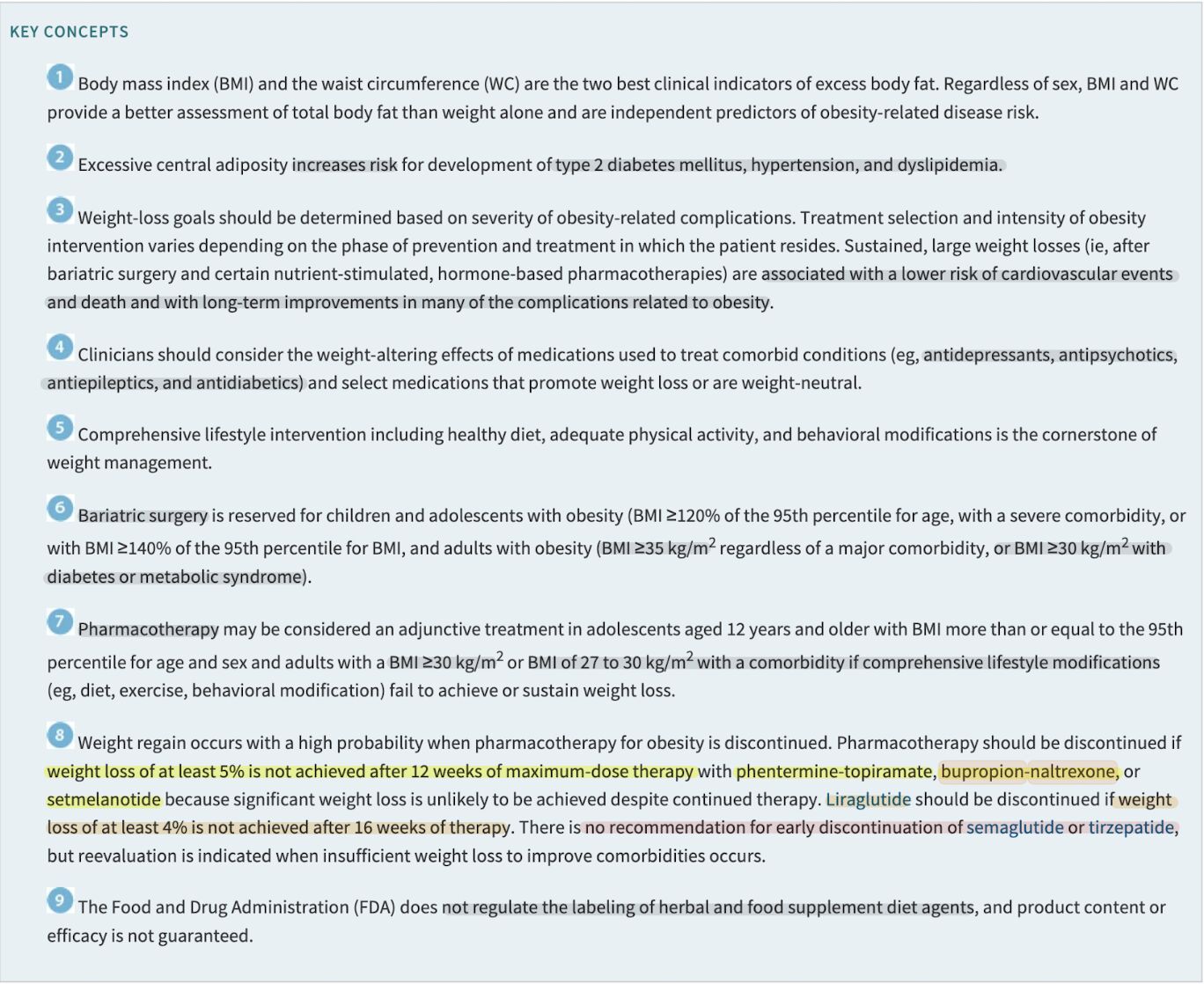 KEY CONCEPTS

1 Body mass index (BMI) and the waist circumference (WC) are the two best clinical indicators of excess body fat. Regardless of sex, BMI and WC provide a better assessment of total body fat than weight alone and are independent predictors of obesity-related disease risk.

2 Excessive central adiposity increases risk for development of type 2 diabetes mellitus, hypertension, and dyslipidemia.

3 Weight-loss goals should be determined based on severity of obesity-related complications. Treatment selection and intensity of obesity intervention varies depending on the phase of prevention and treatment in which the patient resides. Sustained, large weight losses (ie, after bariatric surgery and certain nutrient-stimulated, hormone-based pharmacotherapies) are associated with a lower risk of cardiovascular events and death and with long-term improvements in many of the complications related to obesity.

4 Clinicians should consider the weight-altering effects of medications used to treat comorbid conditions (eg, antidepressants, antipsychotics, antiepileptics, and antidiabetics) and select medications that promote weight loss or are weight-neutral.

5 Comprehensive lifestyle intervention including healthy diet, adequate physical activity, and behavioral modifications is the cornerstone of weight management.

6 Bariatric surgery is reserved for children and adolescents with obesity (BMI ≥120% of the 95th percentile for age, with a severe comorbidity, or with BMI ≥140% of the 95th percentile for BMI, and adults with obesity (BMI ≥35 kg/m$^2$ regardless of a major comorbidity, or BMI ≥30 kg/m$^2$ with diabetes or metabolic syndrome).

7 Pharmacotherapy may be considered an adjunctive treatment in adolescents aged 12 years and older with BMI more than or equal to the 95th percentile for age and sex and adults with a BMI ≥30 kg/m$^2$ or BMI of 27 to 30 kg/m$^2$ with a comorbidity if comprehensive lifestyle modifications (eg, diet, exercise, behavioral modification) fail to achieve or sustain weight loss.

8 Weight regain occurs with a high probability when pharmacotherapy for obesity is discontinued. Pharmacotherapy should be discontinued if weight loss of at least 5% is not achieved after 12 weeks of maximum-dose therapy with phentermine-topiramate, bupropion-naltrexone, or setmelanotide because significant weight loss is unlikely to be achieved despite continued therapy. Liraglutide should be discontinued if weight loss of at least 4% is not achieved after 16 weeks of therapy. There is no recommendation for early discontinuation of semaglutide or tirzepatide, but reevaluation is indicated when insufficient weight loss to improve comorbidities occurs.

9 The Food and Drug Administration (FDA) does not regulate the labeling of herbal and food supplement diet agents, and product content or efficacy is not guaranteed.